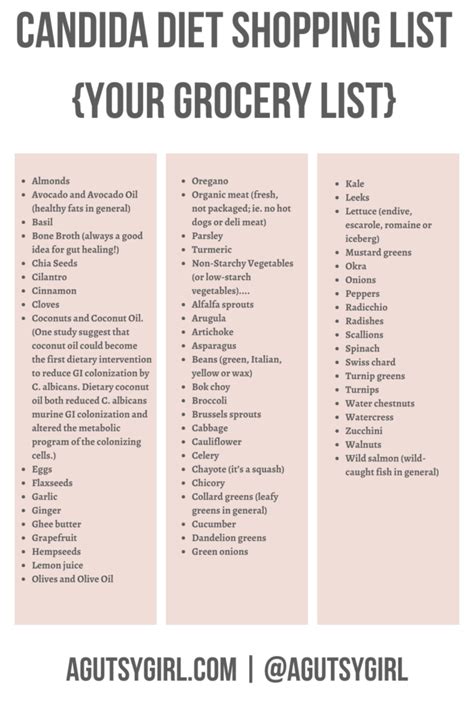 CANDIDA DIET SHOPPING LIST
{YOUR GROCERY LIST}

- Almonds
- Avocado and Avocado Oil (healthy fats in general)
- Basil
- Bone Broth (always a good idea for gut healing!)
- Chia Seeds
- Cilantro
- Cinnamon
- Cloves
- Coconuts and Coconut Oil. (One study suggest that coconut oil could become the first dietary intervention to reduce GI colonization by C. albicans. Dietary coconut oil both reduced C. albicans murine GI colonization and altered the metabolic program of the colonizing cells.)
- Eggs
- Flaxseeds
- Garlic
- Ginger
- Ghee butter
- Grapefruit
- Hempseeds
- Lemon juice
- Olives and Olive Oil

- Oregano
- Organic meat (fresh, not packaged; ie. no hot dogs or deli meat)
- Parsley
- Turmeric
- Non-Starchy Vegetables (or low-starch vegetables)....
- Alfalfa sprouts
- Arugula
- Artichoke
- Asparagus
- Beans (green, Italian, yellow or wax)
- Bok choy
- Broccoli
- Brussels sprouts
- Cabbage
- Cauliflower
- Celery
- Chayote (it's a squash)
- Chicory
- Collard greens (leafy greens in general)
- Cucumber
- Dandelion greens
- Green onions

- Kale
- Leeks
- Lettuce (endive, escarole, romaine or iceberg)
- Mustard greens
- Okra
- Onions
- Peppers
- Radicchio
- Radishes
- Scallions
- Spinach
- Swiss chard
- Turnip greens
- Turnips
- Water chestnuts
- Watercress
- Zucchini
- Walnuts
- Wild salmon (wild-caught fish in general)

AGUTSYGIRL.COM | @AGUTSYGIRL